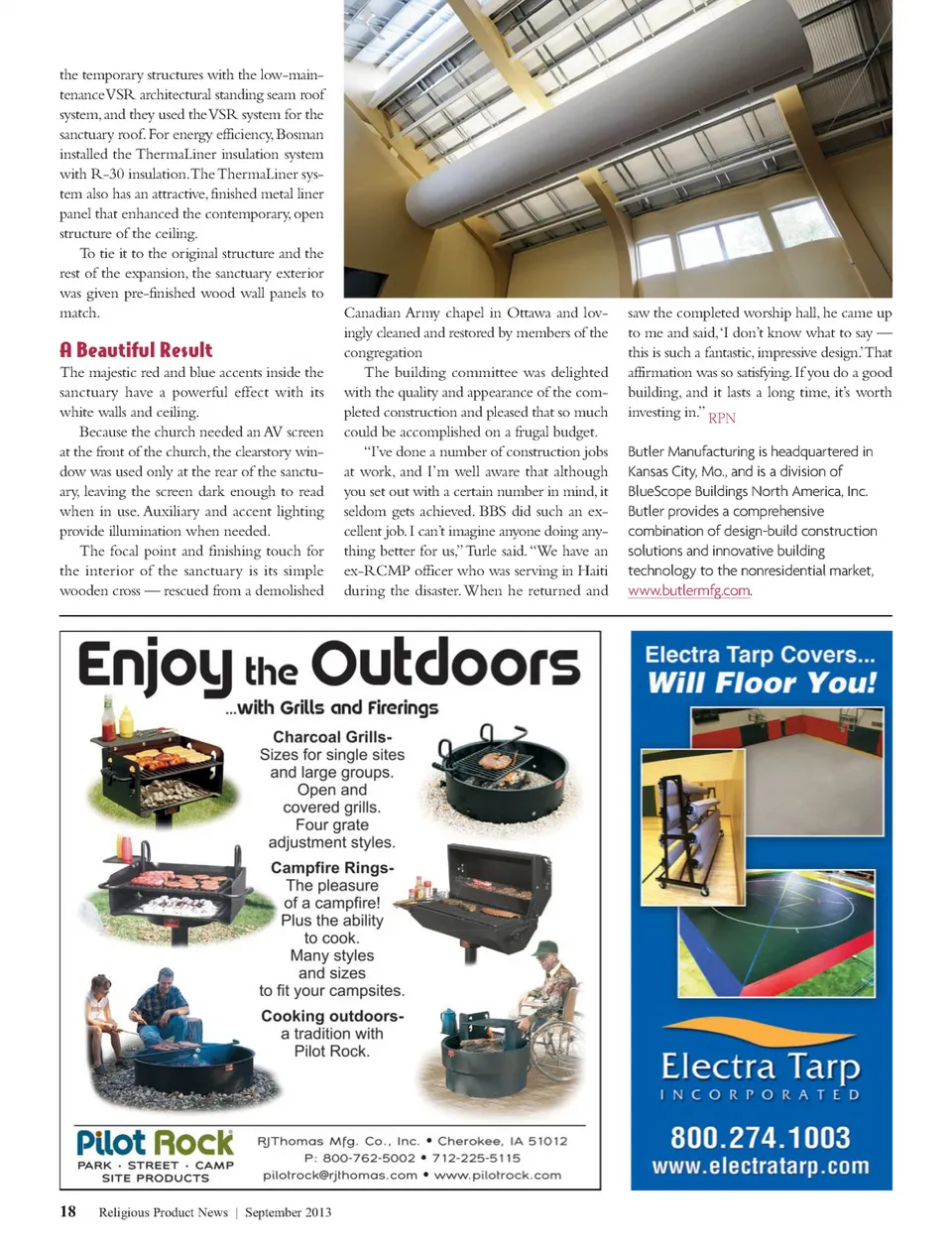 the temporary structures with the low-maintenance VSR architectural standing seam roof system, and they used the VSR system for the sanctuary roof. For energy efficiency, Bosman installed the ThermaLiner insulation system with R-30 insulation. The ThermaLiner system also has an attractive, finished metal liner panel that enhanced the contemporary, open structure of the ceiling.

To tie it to the original structure and the rest of the expansion, the sanctuary exterior was given pre-finished wood wall panels to match.

A Beautiful Result

The majestic red and blue accents inside the sanctuary have a powerful effect with its white walls and ceiling.

Because the church needed an AV screen at the front of the church, the clearstory window was used only at the rear of the sanctuary, leaving the screen dark enough to read when in use. Auxiliary and accent lighting provide illumination when needed.

The focal point and finishing touch for the interior of the sanctuary is its simple wooden cross — rescued from a demolished Canadian Army chapel in Ottawa and lovingly cleaned and restored by members of the congregation

The building committee was delighted with the quality and appearance of the completed construction and pleased that so much could be accomplished on a frugal budget.

"I've done a number of construction jobs at work, and I'm well aware that although you set out with a certain number in mind, it seldom gets achieved. BBS did such an excellent job. I can't imagine anyone doing anything better for us," Turle said. "We have an ex-RCMP officer who was serving in Haiti during the disaster. When he returned and saw the completed worship hall, he came up to me and said, 'I don't know what to say — this is such a fantastic, impressive design.' That affirmation was so satisfying. If you do a good building, and it lasts a long time, it's worth investing in." RPN

Butler Manufacturing is headquartered in Kansas City, Mo., and is a division of BlueScope Buildings North America, Inc. Butler provides a comprehensive combination of design-build construction solutions and innovative building technology to the nonresidential market, www.butlermfg.com.

Enjoy the Outdoors
...with Grills and Firerings

Charcoal Grills-
Sizes for single sites and large groups. Open and covered grills. Four grate adjustment styles.

Campfire Rings-
The pleasure of a campfire! Plus the ability to cook. Many styles and sizes to fit your campsites.

Cooking outdoors-
a tradition with Pilot Rock.

Pilot Rock
PARK · STREET · CAMP SITE PRODUCTS

RJThomas Mfg. Co., Inc. • Cherokee, IA 51012
P: 800-762-5002 • 712-225-5115
pilotrock@rjthomas.com • www.pilotrock.com

Electra Tarp Covers...
Will Floor You!

Electra Tarp
INCORPORATED
800.274.1003
www.electratarp.com

18 Religious Product News | September 2013